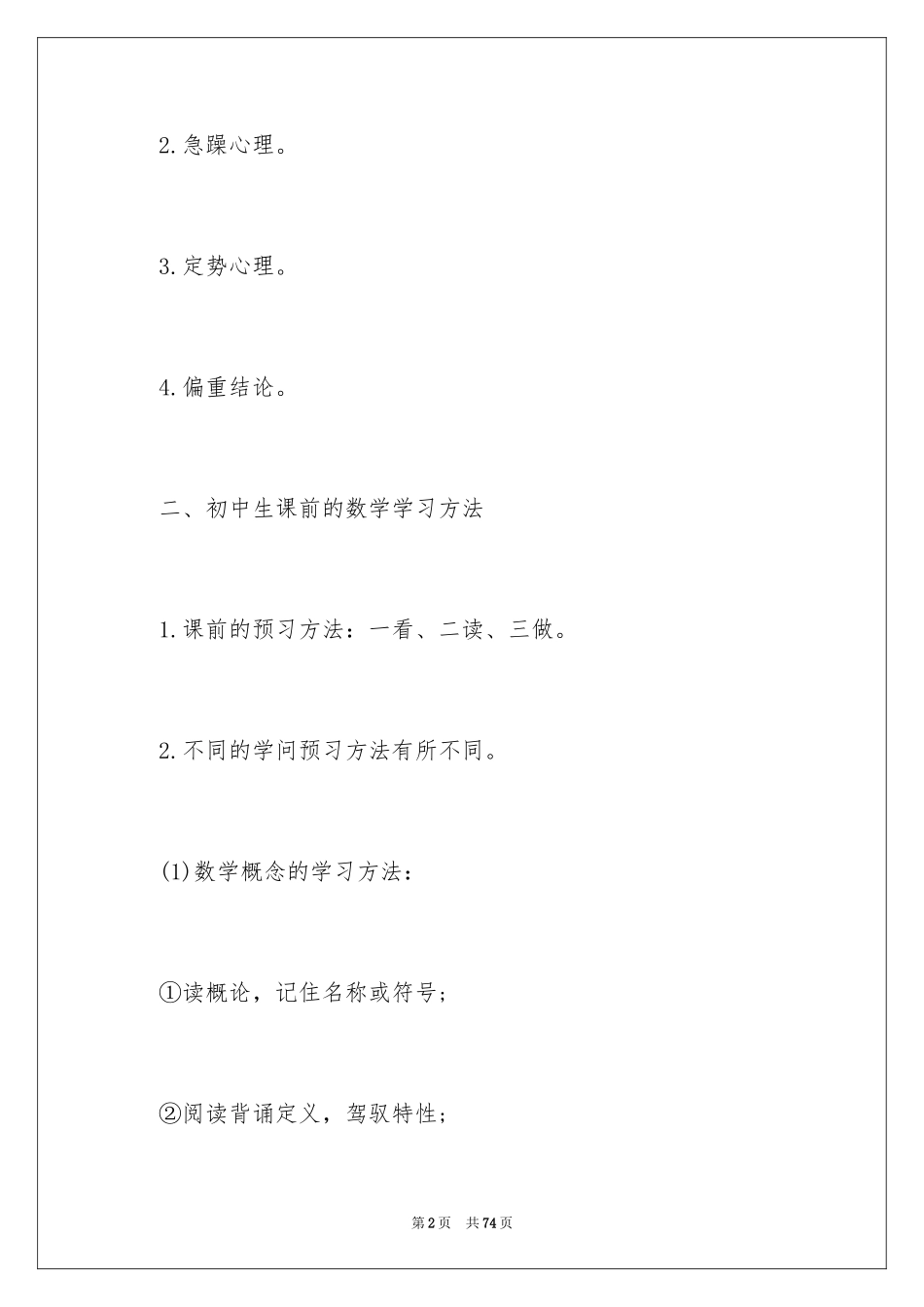 2.急躁心理。

3.定势心理。

4.偏重结论。

二、初中生课前的数学学习方法

1.课前的预习方法：一看、二读、三做。

2.不同的学问预习方法有所不同。

(1)数学概念的学习方法：

①读概论，记住名称或符号；

②阅读背诵定义，驾驭特性；

第2页　共74页